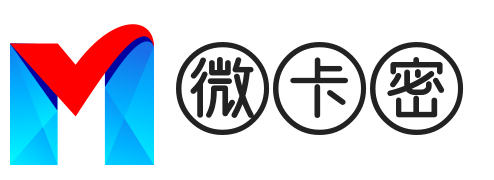 微卡密